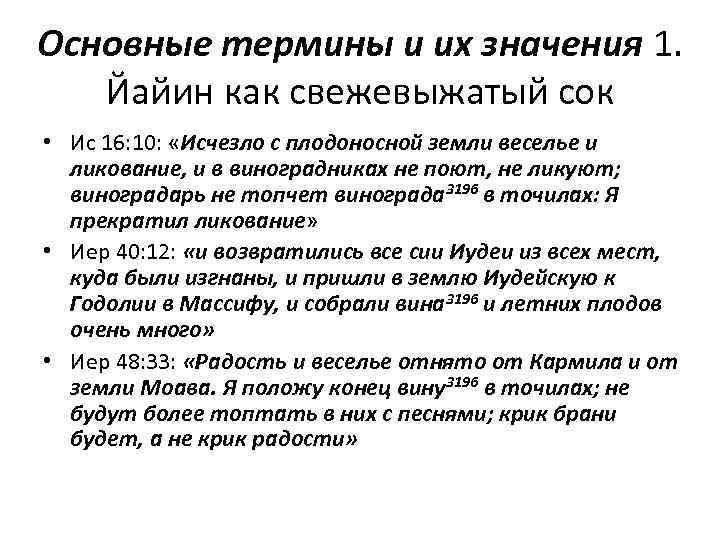 Основные термины и их значения 1. Йайин как свежевыжатый сок

• Ис 16:10: «Исчезло с плодоносной земли веселье и ликование, и в виноградниках не поют, не ликуют; виноградарь не топчет винограда$^{3196}$ в точилах: Я прекратил ликование»

• Иер 40:12: «и возвратились все сии Иудеи из всех мест, куда были изгнаны, и пришли в землю Иудейскую к Годолии в Массифу, и собрали вина$^{3196}$ и летних плодов очень много»

• Иер 48:33: «Радость и веселье отнято от Кармила и от земли Моава. Я положу конец вину$^{3196}$ в точилах; не будут более топтать в них с песнями; крик брани будет, а не крик радости»